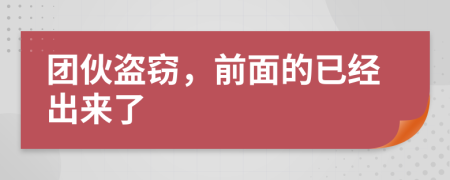 团伙盗窃，前面的已经出来了